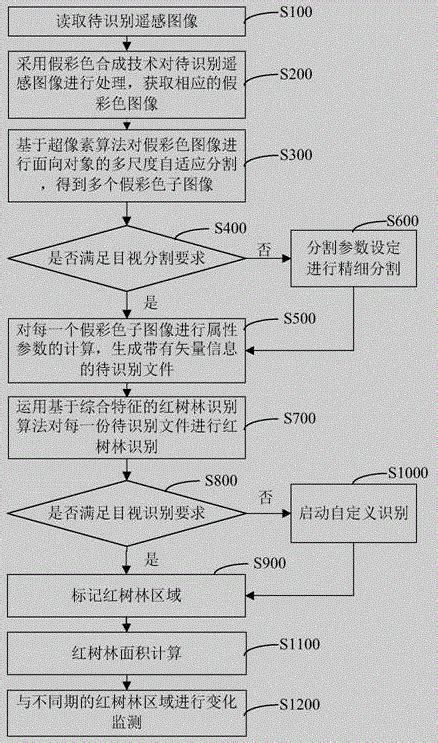 读取待识别遥感图像

S100

采用假彩色合成技术对待识别遥感图像进行处理，获取相应的假彩色图像

S200

基于超像素算法对假彩色图像进行面向对象的多尺度自适应分割，得到多个假彩色子图像

S300

S400

是否满足目视分割要求

否

S600

分割参数设定进行精细分割

是

对每一个假彩色子图像进行属性参数的计算，生成带有矢量信息的待识别文件

S500

运用基于综合特征的红树林识别算法对每一份待识别文件进行红树林识别

S700

S800

是否满足目视识别要求

否

S1000

启动自定义识别

是

S900

标记红树林区域

红树林面积计算

S1100

与不同期的红树林区域进行变化监测

S1200